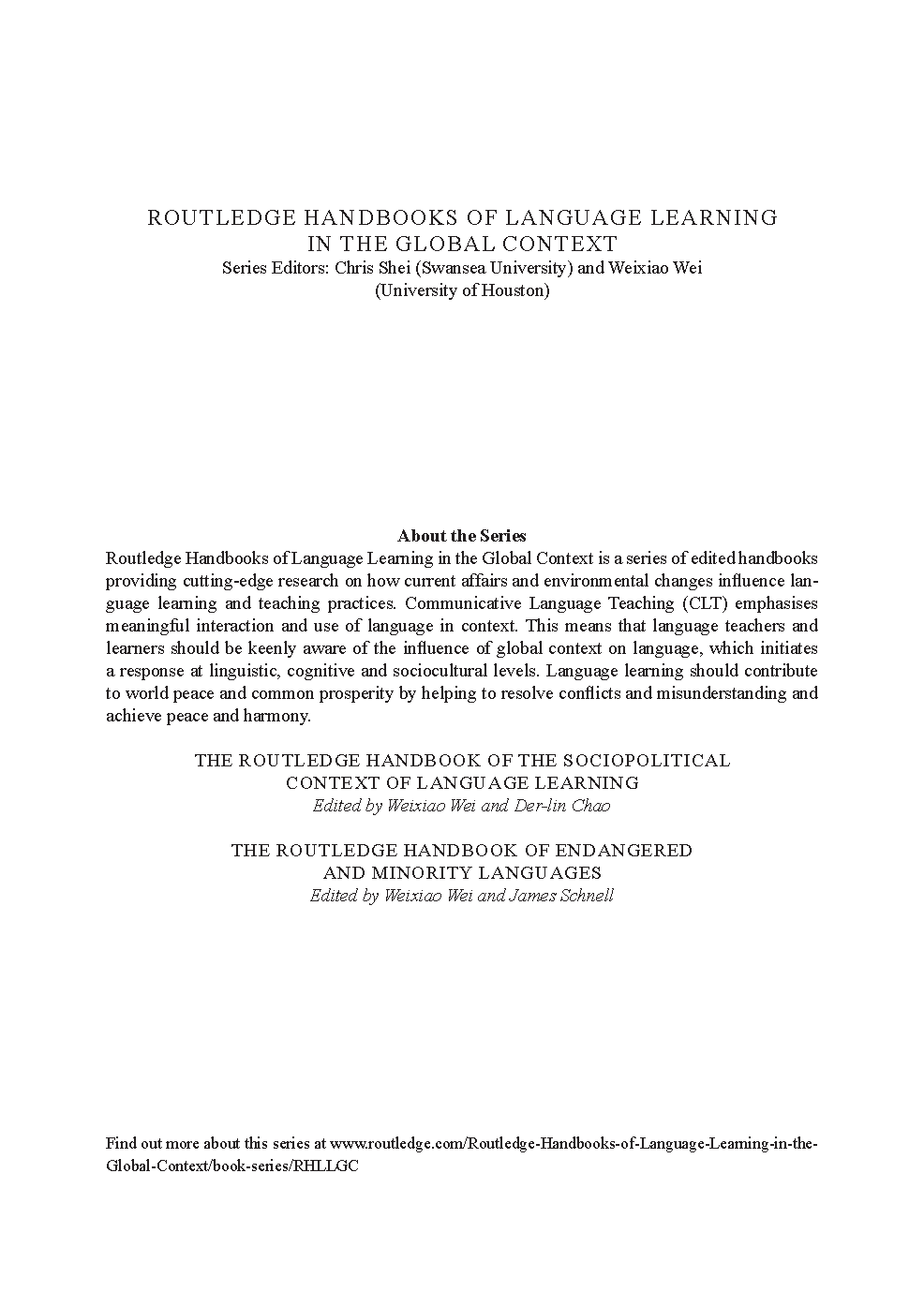 ROUTLEDGE HANDBOOKS OF LANGUAGE LEARNING IN THE GLOBAL CONTEXT
Series Editors: Chris Shei (Swansea University) and Weixiao Wei (University of Houston)

About the Series
Routledge Handbooks of Language Learning in the Global Context is a series of edited handbooks providing cutting-edge research on how current affairs and environmental changes influence language learning and teaching practices. Communicative Language Teaching (CLT) emphasises meaningful interaction and use of language in context. This means that language teachers and learners should be keenly aware of the influence of global context on language, which initiates a response at linguistic, cognitive and sociocultural levels. Language learning should contribute to world peace and common prosperity by helping to resolve conflicts and misunderstanding and achieve peace and harmony.

THE ROUTLEDGE HANDBOOK OF THE SOCIOPOLITICAL CONTEXT OF LANGUAGE LEARNING
Edited by Weixiao Wei and Der-lin Chao

THE ROUTLEDGE HANDBOOK OF ENDANGERED AND MINORITY LANGUAGES
Edited by Weixiao Wei and James Schnell

Find out more about this series at www.routledge.com/Routledge-Handbooks-of-Language-Learning-in-the-Global-Context/book-series/RHLLGC